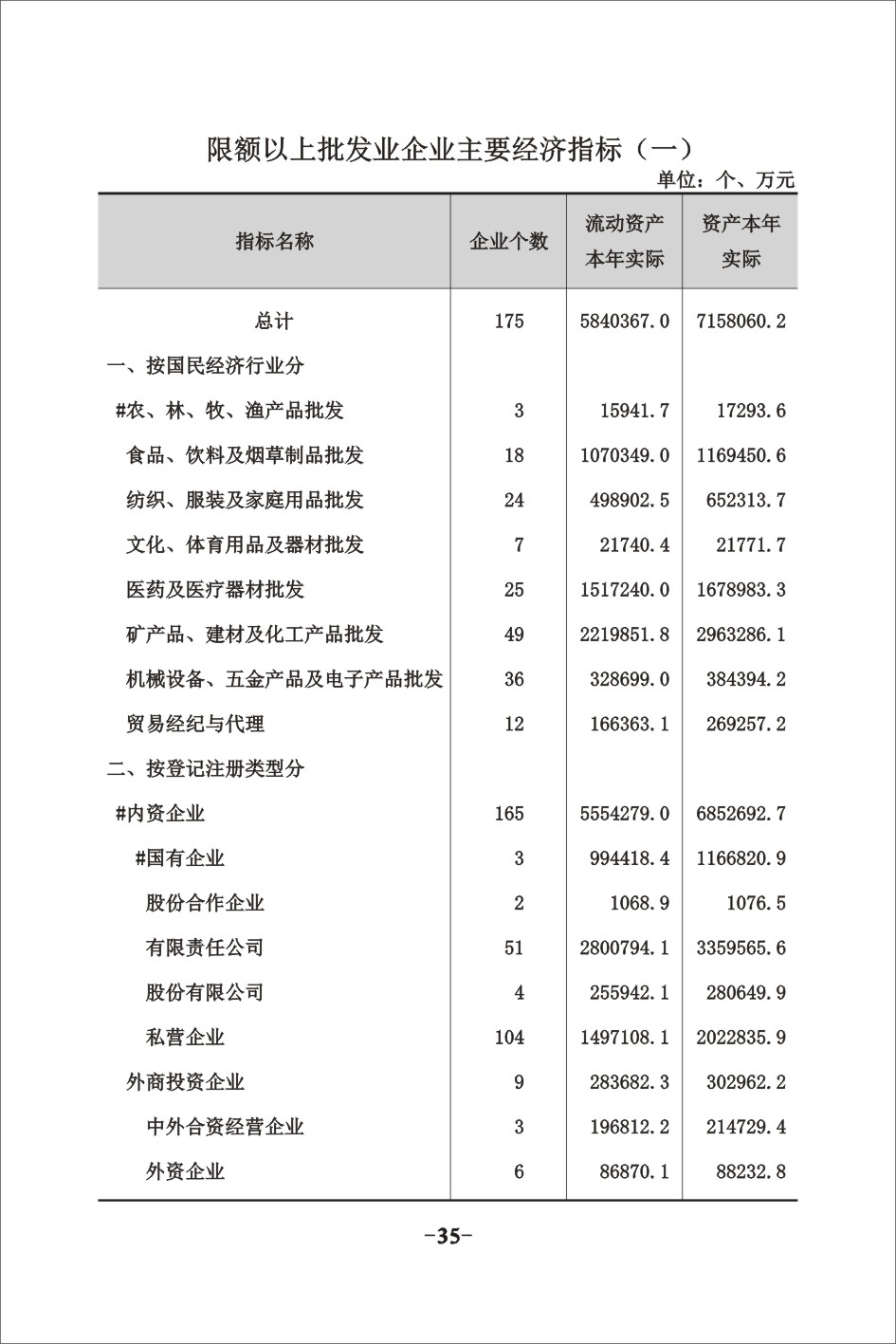 限额以上批发业企业主要经济指标（一）

单位：个、万元

| 指标名称 | 企业个数 | 流动资产本年实际 | 资产本年实际 |
|---|---|---|---|
| 总计 | 175 | 5840367.0 | 7158060.2 |
| 一、按国民经济行业分 | | | |
| #农、林、牧、渔产品批发 | 3 | 15941.7 | 17293.6 |
| 食品、饮料及烟草制品批发 | 18 | 1070349.0 | 1169450.6 |
| 纺织、服装及家庭用品批发 | 24 | 498902.5 | 652313.7 |
| 文化、体育用品及器材批发 | 7 | 21740.4 | 21771.7 |
| 医药及医疗器材批发 | 25 | 1517240.0 | 1678983.3 |
| 矿产品、建材及化工产品批发 | 49 | 2219851.8 | 2963286.1 |
| 机械设备、五金产品及电子产品批发 | 36 | 328699.0 | 384394.2 |
| 贸易经纪与代理 | 12 | 166363.1 | 269257.2 |
| 二、按登记注册类型分 | | | |
| #内资企业 | 165 | 5554279.0 | 6852692.7 |
| #国有企业 | 3 | 994418.4 | 1166820.9 |
| 股份合作企业 | 2 | 1068.9 | 1076.5 |
| 有限责任公司 | 51 | 2800794.1 | 3359565.6 |
| 股份有限公司 | 4 | 255942.1 | 280649.9 |
| 私营企业 | 104 | 1497108.1 | 2022835.9 |
| 外商投资企业 | 9 | 283682.3 | 302962.2 |
| 中外合资经营企业 | 3 | 196812.2 | 214729.4 |
| 外资企业 | 6 | 86870.1 | 88232.8 |

-35-